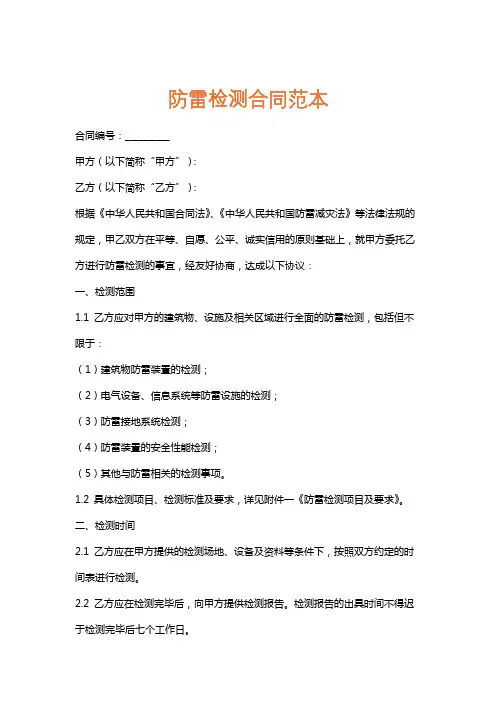 防雷检测合同范本

合同编号：________

甲方（以下简称“甲方”）：

乙方（以下简称“乙方”）：

根据《中华人民共和国合同法》、《中华人民共和国防雷减灾法》等法律法规的规定，甲乙双方在平等、自愿、公平、诚实信用的原则基础上，就甲方委托乙方进行防雷检测的事宜，经友好协商，达成以下协议：

一、检测范围

1.1 乙方应对甲方的建筑物、设施及相关区域进行全面的防雷检测，包括但不限于：

（1）建筑物防雷装置的检测；

（2）电气设备、信息系统等防雷设施的检测；

（3）防雷接地系统检测；

（4）防雷装置的安全性能检测；

（5）其他与防雷相关的检测事项。

1.2 具体检测项目、检测标准及要求，详见附件一《防雷检测项目及要求》。

二、检测时间

2.1 乙方应在甲方提供的检测场地、设备及资料等条件下，按照双方约定的时间表进行检测。

2.2 乙方应在检测完毕后，向甲方提供检测报告。检测报告的出具时间不得迟于检测完毕后七个工作日。